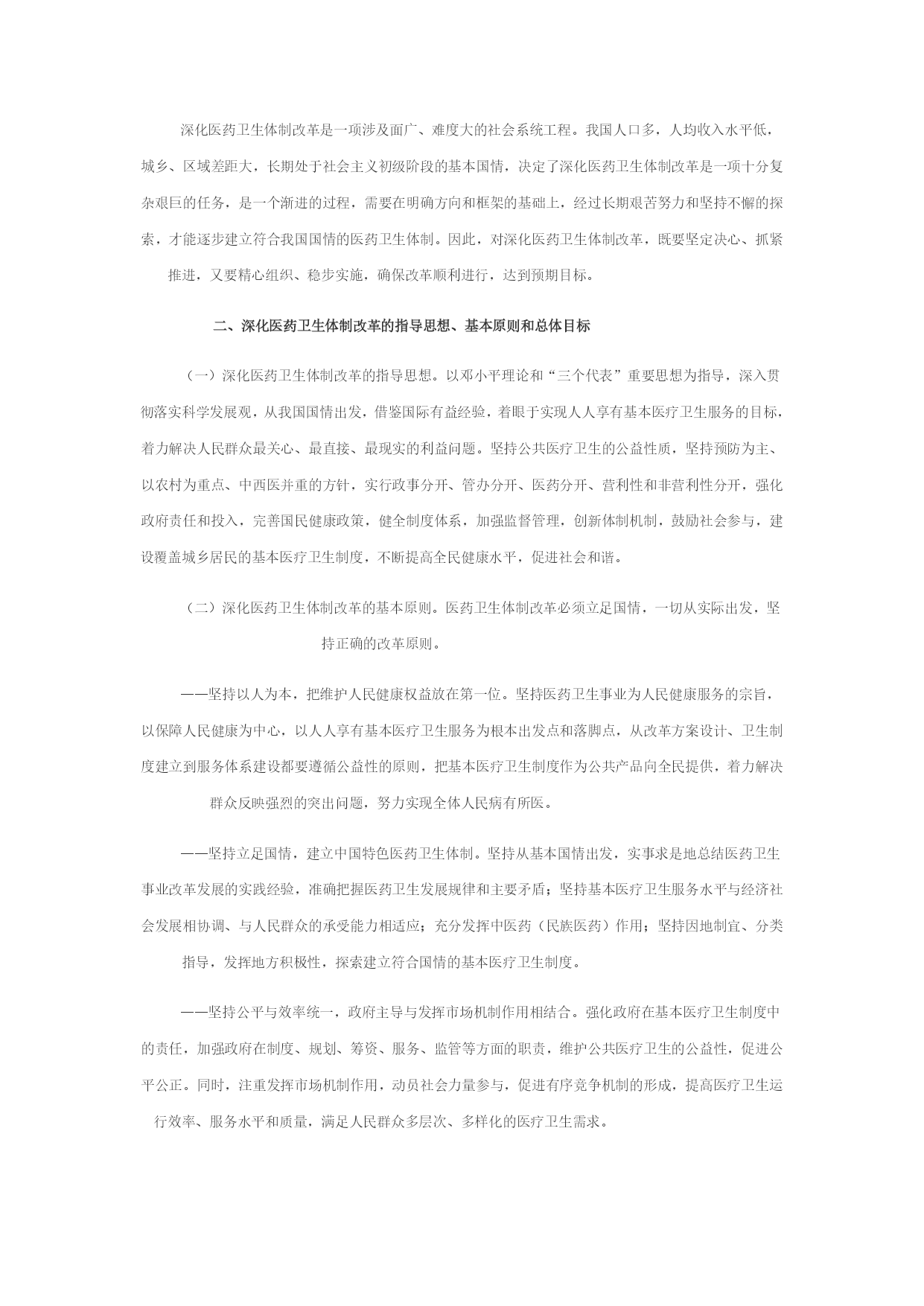 深化医药卫生体制改革是一项涉及面广、难度大的社会系统工程。我国人口多，人均收入水平低，城乡、区域差距大，长期处于社会主义初级阶段的基本国情，决定了深化医药卫生体制改革是一项十分复杂艰巨的任务，是一个渐进的过程，需要在明确方向和框架的基础上，经过长期艰苦努力和坚持不懈的探索，才能逐步建立符合我国国情的医药卫生体制。因此，对深化医药卫生体制改革，既要坚定决心、抓紧推进，又要精心组织、稳步实施，确保改革顺利进行，达到预期目标。

二、深化医药卫生体制改革的指导思想、基本原则和总体目标

（一）深化医药卫生体制改革的指导思想。以邓小平理论和“三个代表”重要思想为指导，深入贯彻落实科学发展观，从我国国情出发，借鉴国际有益经验，着眼于实现人人享有基本医疗卫生服务的目标，着力解决人民群众最关心、最直接、最现实的利益问题。坚持公共医疗卫生的公益性质，坚持预防为主、以农村为重点、中西医并重的方针，实行政事分开、管办分开、医药分开、营利性和非营利性分开，强化政府责任和投入，完善国民健康政策，健全制度体系，加强监督管理，创新体制机制，鼓励社会参与，建设覆盖城乡居民的基本医疗卫生制度，不断提高全民健康水平，促进社会和谐。

（二）深化医药卫生体制改革的基本原则。医药卫生体制改革必须立足国情，一切从实际出发，坚持正确的改革原则。

——坚持以人为本，把维护人民健康权益放在第一位。坚持医药卫生事业为人民健康服务的宗旨，以保障人民健康为中心，以人人享有基本医疗卫生服务为根本出发点和落脚点，从改革方案设计、卫生制度建立到服务体系建设都要遵循公益性的原则，把基本医疗卫生制度作为公共产品向全民提供，着力解决群众反映强烈的突出问题，努力实现全体人民病有所医。

——坚持立足国情，建立中国特色医药卫生体制。坚持从基本国情出发，实事求是地总结医药卫生事业改革发展的实践经验，准确把握医药卫生发展规律和主要矛盾；坚持基本医疗卫生服务水平与经济社会发展相协调、与人民群众的承受能力相适应；充分发挥中医药（民族医药）作用；坚持因地制宜、分类指导，发挥地方积极性，探索建立符合国情的基本医疗卫生制度。

——坚持公平与效率统一，政府主导与发挥市场机制作用相结合。强化政府在基本医疗卫生制度中的责任，加强政府在制度、规划、筹资、服务、监管等方面的职责，维护公共医疗卫生的公益性，促进公平公正。同时，注重发挥市场机制作用，动员社会力量参与，促进有序竞争机制的形成，提高医疗卫生运行效率、服务水平和质量，满足人民群众多层次、多样化的医疗卫生需求。